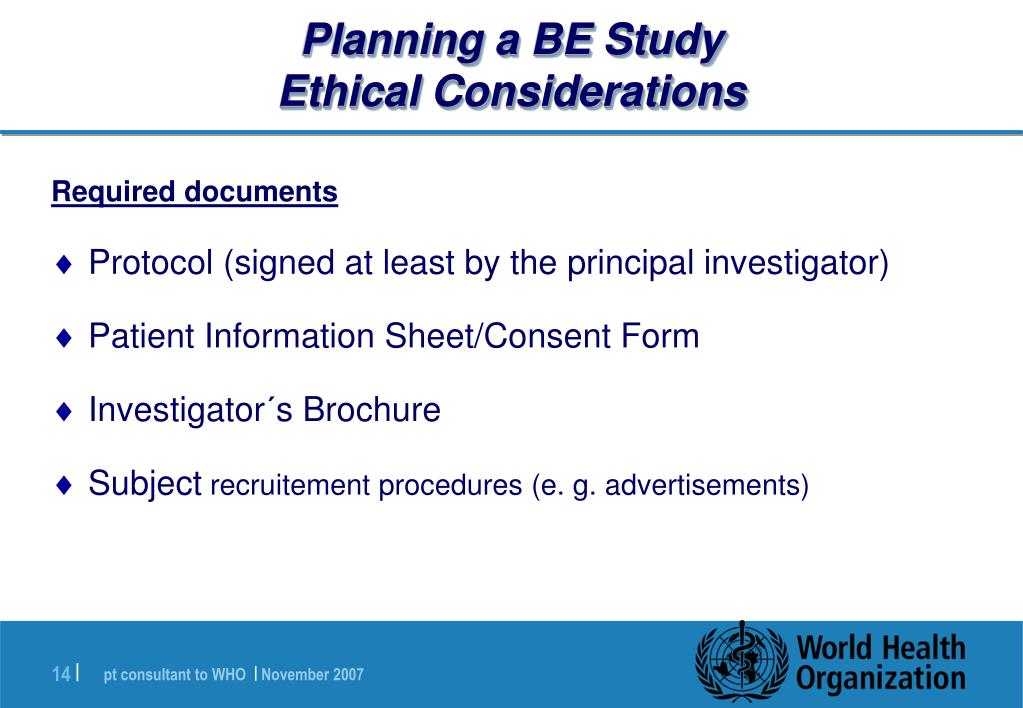 Planning a BE Study
Ethical Considerations

Required documents

♦ Protocol (signed at least by the principal investigator)

♦ Patient Information Sheet/Consent Form

♦ Investigator´s Brochure

♦ Subject recruitement procedures (e. g. advertisements)

14 | pt consultant to WHO | November 2007

World Health Organization